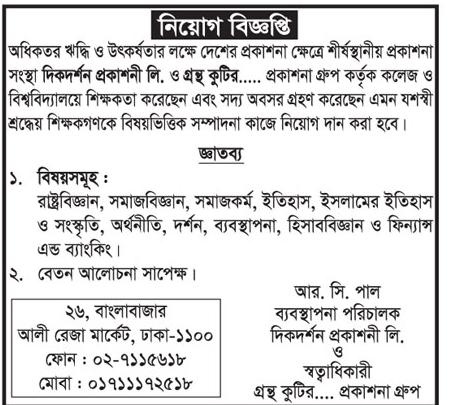 নিয়োগ বিজ্ঞপ্তি

অধিকতর ঋদ্ধি ও উৎকর্ষতার লক্ষে দেশের প্রকাশনা ক্ষেত্রে শীর্ষস্থানীয় প্রকাশনা সংস্থা দিকদর্শন প্রকাশনী লি. ও গ্রন্থ কুটির..... প্রকাশনা গ্রুপ কর্তৃক কলেজ ও বিশ্ববিদ্যালয়ে শিক্ষকতা করেছেন এবং সদ্য অবসর গ্রহণ করেছেন এমন যশস্বী শ্রদ্ধেয় শিক্ষকগণকে বিষয়ভিত্তিক সম্পাদনা কাজে নিয়োগ দান করা হবে।

জ্ঞাতব্য

১. বিষয়সমূহ :
রাষ্ট্রবিজ্ঞান, সমাজবিজ্ঞান, সমাজকর্ম, ইতিহাস, ইসলামের ইতিহাস ও সংস্কৃতি, অর্থনীতি, দর্শন, ব্যবস্থাপনা, হিসাববিজ্ঞান ও ফিন্যান্স এন্ড ব্যাংকিং।

২. বেতন আলোচনা সাপেক্ষ।

২৬, বাংলাবাজার
আলী রেজা মার্কেট, ঢাকা-১১০০
ফোন : ০২-৭১১৫৬১৮
মোবা : ০১৭১১১৭২৫১৮

আর. সি. পাল
ব্যবস্থাপনা পরিচালক
দিকদর্শন প্রকাশনী লি.
ও
স্বত্বাধিকারী
গ্রন্থ কুটির.... প্রকাশনা গ্রুপ